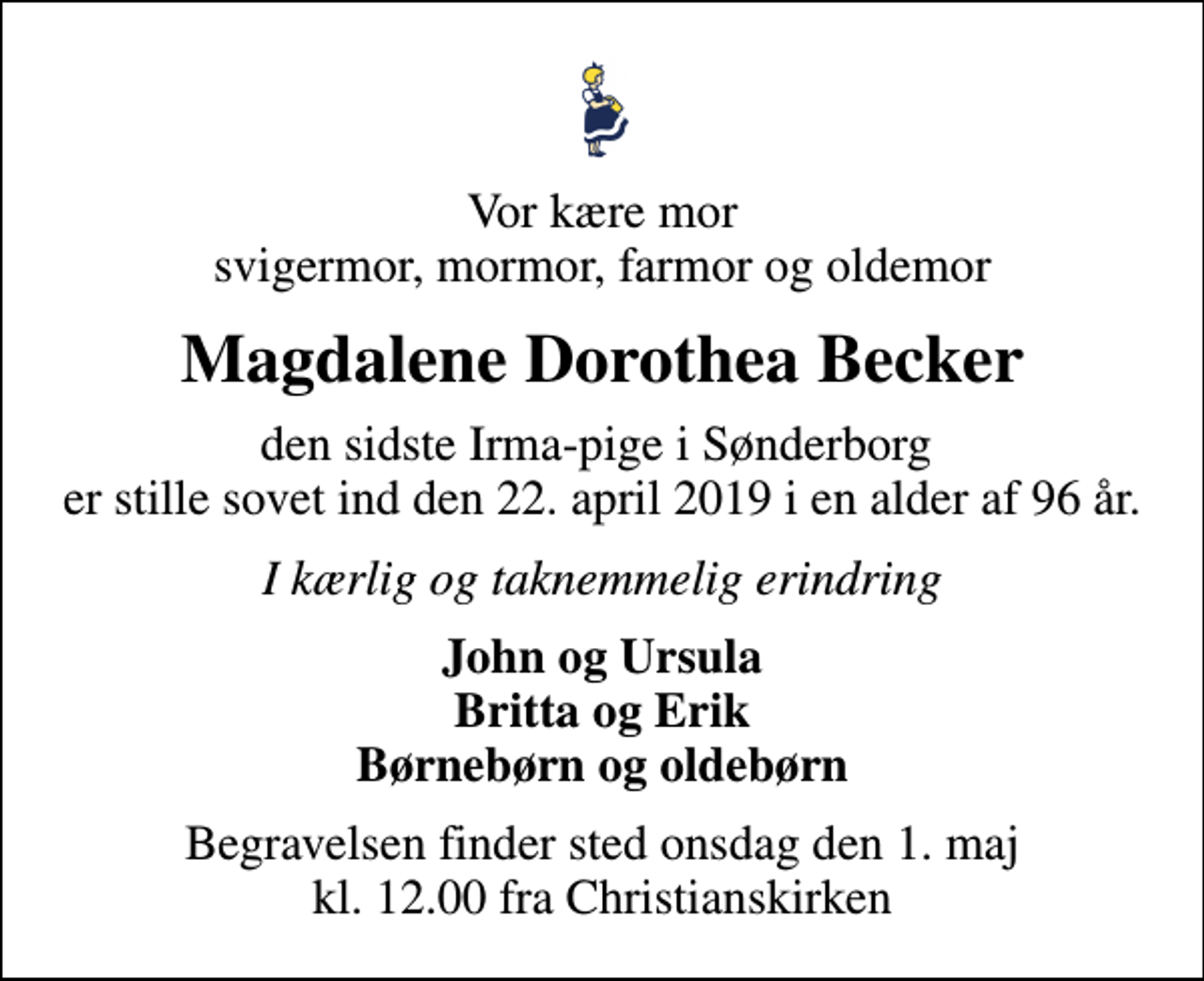 Vor kære mor
svigermor, mormor, farmor og oldemor

Magdalene Dorothea Becker

den sidste Irma-pige i Sønderborg
er stille sovet ind den 22. april 2019 i en alder af 96 år.

I kærlig og taknemmelig erindring

John og Ursula
Britta og Erik
Børnebørn og oldebørn

Begravelsen finder sted onsdag den 1. maj
kl. 12.00 fra Christianskirken